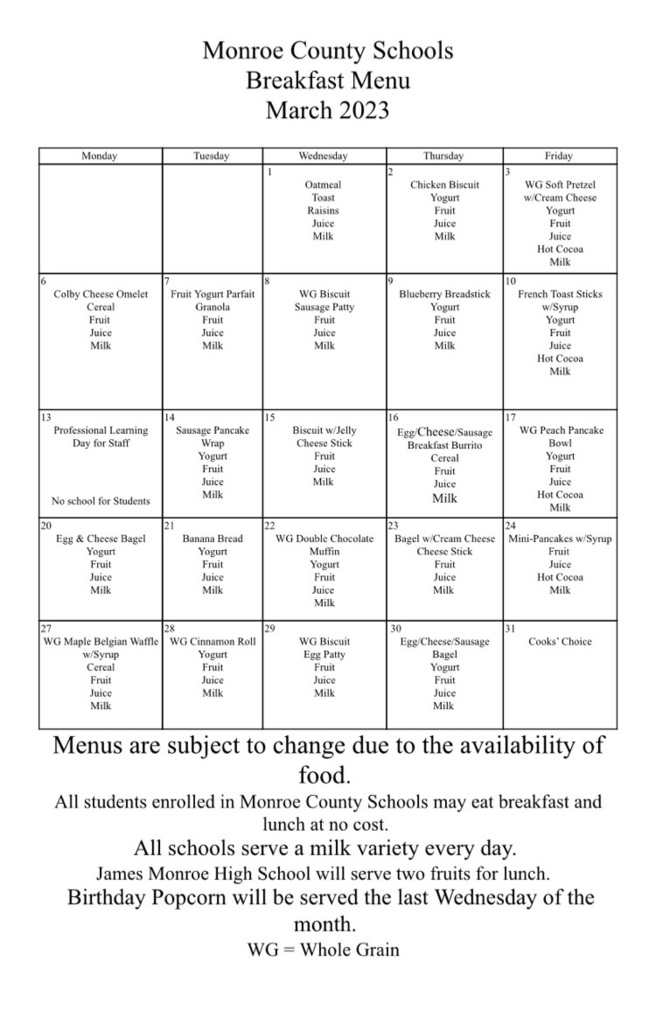 Monroe County Schools
Breakfast Menu
March 2023

| Monday | Tuesday | Wednesday | Thursday | Friday |
|---|---|---|---|---|
| | | 1 Oatmeal Toast Raisins Juice Milk | 2 Chicken Biscuit Yogurt Fruit Juice Milk | 3 WG Soft Pretzel w/Cream Cheese Yogurt Fruit Juice Hot Cocoa Milk |
| 6 Colby Cheese Omelet Cereal Fruit Juice Milk | 7 Fruit Yogurt Parfait Granola Fruit Juice Milk | 8 WG Biscuit Sausage Patty Fruit Juice Milk | 9 Blueberry Breadstick Yogurt Fruit Juice Milk | 10 French Toast Sticks w/Syrup Yogurt Fruit Juice Hot Cocoa Milk |
| 13 Professional Learning Day for Staff No school for Students | 14 Sausage Pancake Wrap Yogurt Fruit Juice Milk | 15 Biscuit w/Jelly Cheese Stick Fruit Juice Milk | 16 Egg/Cheese/Sausage Breakfast Burrito Cereal Fruit Juice Milk | 17 WG Peach Pancake Bowl Yogurt Fruit Juice Hot Cocoa Milk |
| 20 Egg & Cheese Bagel Yogurt Fruit Juice Milk | 21 Banana Bread Yogurt Fruit Juice Milk | 22 WG Double Chocolate Muffin Yogurt Fruit Juice Milk | 23 Bagel w/Cream Cheese Cheese Stick Fruit Juice Milk | 24 Mini-Pancakes w/Syrup Fruit Juice Hot Cocoa Milk |
| 27 WG Maple Belgian Waffle w/Syrup Cereal Fruit Juice Milk | 28 WG Cinnamon Roll Yogurt Fruit Juice Milk | 29 WG Biscuit Egg Patty Fruit Juice Milk | 30 Egg/Cheese/Sausage Bagel Yogurt Fruit Juice Milk | 31 Cooks' Choice |

Menus are subject to change due to the availability of food.
All students enrolled in Monroe County Schools may eat breakfast and lunch at no cost.
All schools serve a milk variety every day.
James Monroe High School will serve two fruits for lunch.
Birthday Popcorn will be served the last Wednesday of the month.
WG = Whole Grain